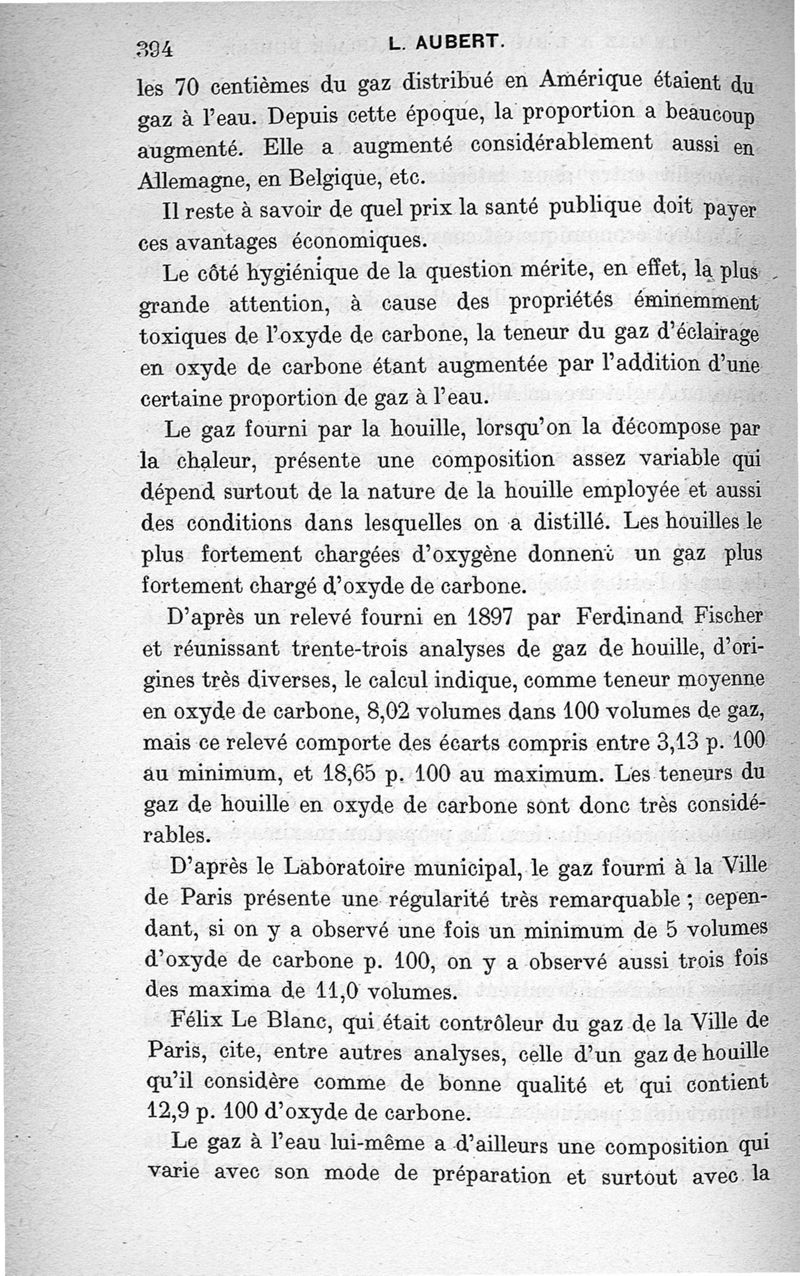 394 L. AUBERT.

les 70 centièmes du gaz distribué en Amérique étaient du gaz à l'eau. Depuis cette époque, la proportion a beaucoup augmenté. Elle a augmenté considérablement aussi en Allemagne, en Belgique, etc.

Il reste à savoir de quel prix la santé publique doit payer ces avantages économiques.

Le côté hygiénique de la question mérite, en effet, la plus grande attention, à cause des propriétés éminemment toxiques de l'oxyde de carbone, la teneur du gaz d'éclairage en oxyde de carbone étant augmentée par l'addition d'une certaine proportion de gaz à l'eau.

Le gaz fourni par la houille, lorsqu'on la décompose par la chaleur, présente une composition assez variable qui dépend surtout de la nature de la houille employée et aussi des conditions dans lesquelles on a distillé. Les houilles le plus fortement chargées d'oxygène donnent un gaz plus fortement chargé d'oxyde de carbone.

D'après un relevé fourni en 1897 par Ferdinand Fischer et réunissant trente-trois analyses de gaz de houille, d'origines très diverses, le calcul indique, comme teneur moyenne en oxyde de carbone, 8,02 volumes dans 100 volumes de gaz, mais ce relevé comporte des écarts compris entre 3,13 p. 100 au minimum, et 18,65 p. 100 au maximum. Les teneurs du gaz de houille en oxyde de carbone sont donc très considérables.

D'après le Laboratoire municipal, le gaz fourni à la Ville de Paris présente une régularité très remarquable ; cependant, si on y a observé une fois un minimum de 5 volumes d'oxyde de carbone p. 100, on y a observé aussi trois fois des maxima de 11,0 volumes.

Félix Le Blanc, qui était contrôleur du gaz de la Ville de Paris, cite, entre autres analyses, celle d'un gaz de houille qu'il considère comme de bonne qualité et qui contient 12,9 p. 100 d'oxyde de carbone.

Le gaz à l'eau lui-même a d'ailleurs une composition qui varie avec son mode de préparation et surtout avec la